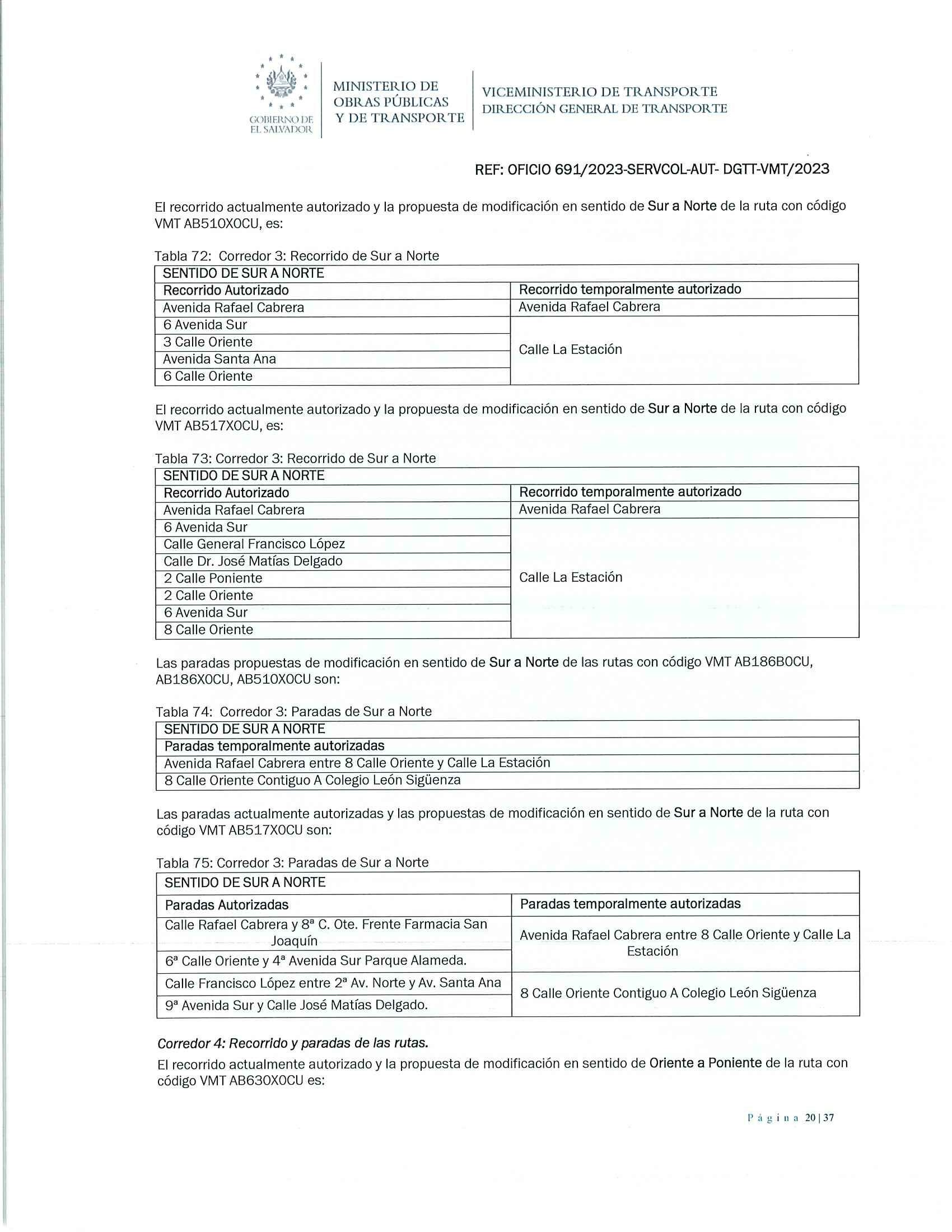 GOBIERNO DE EL SALVADOR

MINISTERIO DE OBRAS PÚBLICAS Y DE TRANSPORTE

VICEMINISTERIO DE TRANSPORTE DIRECCIÓN GENERAL DE TRANSPORTE

REF: OFICIO 691/2023-SERVCOL-AUT- DGTT-VMT/2023

El recorrido actualmente autorizado y la propuesta de modificación en sentido de Sur a Norte de la ruta con código VMT AB510X0CU, es:

Tabla 72: Corredor 3: Recorrido de Sur a Norte

| SENTIDO DE SUR A NORTE | |
|---|---|
| Recorrido Autorizado | Recorrido temporalmente autorizado |
| Avenida Rafael Cabrera | Avenida Rafael Cabrera |
| 6 Avenida Sur | Calle La Estación |
| 3 Calle Oriente | |
| Avenida Santa Ana | |
| 6 Calle Oriente | |

El recorrido actualmente autorizado y la propuesta de modificación en sentido de Sur a Norte de la ruta con código VMT AB517X0CU, es:

Tabla 73: Corredor 3: Recorrido de Sur a Norte

| SENTIDO DE SUR A NORTE | |
|---|---|
| Recorrido Autorizado | Recorrido temporalmente autorizado |
| Avenida Rafael Cabrera | Avenida Rafael Cabrera |
| 6 Avenida Sur | Calle La Estación |
| Calle General Francisco López | |
| Calle Dr. José Matías Delgado | |
| 2 Calle Poniente | |
| 2 Calle Oriente | |
| 6 Avenida Sur | |
| 8 Calle Oriente | |

Las paradas propuestas de modificación en sentido de Sur a Norte de las rutas con código VMT AB186B0CU, AB186X0CU, AB510X0CU son:

Tabla 74: Corredor 3: Paradas de Sur a Norte

| SENTIDO DE SUR A NORTE |
|---|
| Paradas temporalmente autorizadas |
| Avenida Rafael Cabrera entre 8 Calle Oriente y Calle La Estación |
| 8 Calle Oriente Contiguo A Colegio León Sigüenza |

Las paradas actualmente autorizadas y las propuestas de modificación en sentido de Sur a Norte de la ruta con código VMT AB517X0CU son:

Tabla 75: Corredor 3: Paradas de Sur a Norte

| SENTIDO DE SUR A NORTE | |
|---|---|
| Paradas Autorizadas | Paradas temporalmente autorizadas |
| Calle Rafael Cabrera y 8ª C. Ote. Frente Farmacia San Joaquín | Avenida Rafael Cabrera entre 8 Calle Oriente y Calle La Estación |
| 6ª Calle Oriente y 4ª Avenida Sur Parque Alameda. | |
| Calle Francisco López entre 2ª Av. Norte y Av. Santa Ana | 8 Calle Oriente Contiguo A Colegio León Sigüenza |
| 9ª Avenida Sur y Calle José Matías Delgado. | |

Corredor 4: Recorrido y paradas de las rutas.

El recorrido actualmente autorizado y la propuesta de modificación en sentido de Oriente a Poniente de la ruta con código VMT AB630X0CU es:

Página 20 | 37